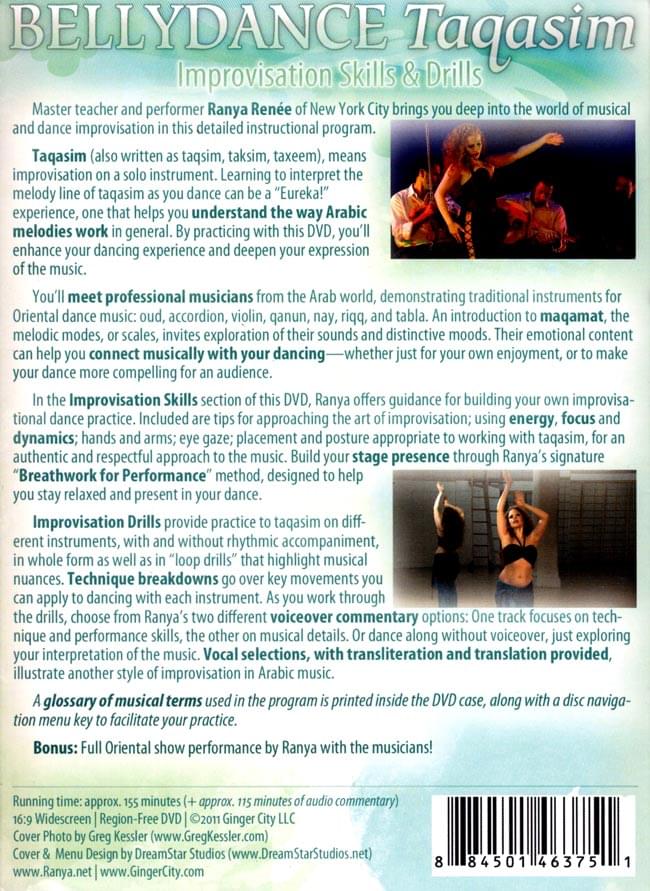 BELLYDANCE Taqasim

Improvisation Skills & Drills

Master teacher and performer Ranya Renée of New York City brings you deep into the world of musical and dance improvisation in this detailed instructional program.

Taqasim (also written as taqsim, taksim, taxeem), means improvisation on a solo instrument. Learning to interpret the melody line of taqasim as you dance can be a "Eureka!" experience, one that helps you understand the way Arabic melodies work in general. By practicing with this DVD, you'll enhance your dancing experience and deepen your expression of the music.

You'll meet professional musicians from the Arab world, demonstrating traditional instruments for Oriental dance music: oud, accordion, violin, qanun, nay, riqq, and tabla. An introduction to maqamat, the melodic modes, or scales, invites exploration of their sounds and distinctive moods. Their emotional content can help you connect musically with your dancing—whether just for your own enjoyment, or to make your dance more compelling for an audience.

In the Improvisation Skills section of this DVD, Ranya offers guidance for building your own improvisational dance practice. Included are tips for approaching the art of improvisation; using energy, focus and dynamics; hands and arms; eye gaze; placement and posture appropriate to working with taqasim, for an authentic and respectful approach to the music. Build your stage presence through Ranya's signature "Breathwork for Performance" method, designed to help you stay relaxed and present in your dance.

Improvisation Drills provide practice to taqasim on different instruments, with and without rhythmic accompaniment, in whole form as well as in "loop drills" that highlight musical nuances. Technique breakdowns go over key movements you can apply to dancing with each instrument. As you work through the drills, choose from Ranya's two different voiceover commentary options: One track focuses on technique and performance skills, the other on musical details. Or dance along without voiceover, just exploring your interpretation of the music. Vocal selections, with transliteration and translation provided, illustrate another style of improvisation in Arabic music.

A glossary of musical terms used in the program is printed inside the DVD case, along with a disc navigation menu key to facilitate your practice.

Bonus: Full Oriental show performance by Ranya with the musicians!

Running time: approx. 155 minutes (+ approx. 115 minutes of audio commentary)
16:9 Widescreen | Region-Free DVD | ©2011 Ginger City LLC
Cover Photo by Greg Kessler (www.GregKessler.com)
Cover & Menu Design by DreamStar Studios (www.DreamStarStudios.net)
www.Ranya.net | www.GingerCity.com

8 84501 46375 1